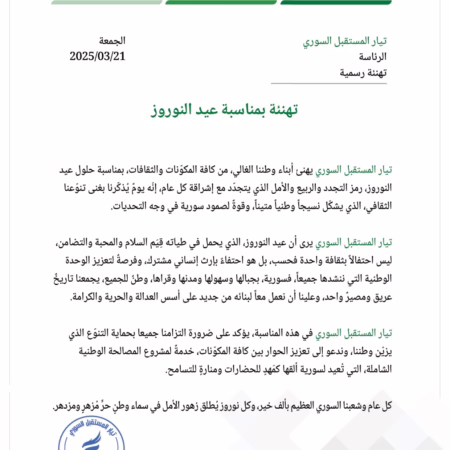 تيار المستقبل السوري
الرئاسة
تهنئة رسمية

الجمعة
2025/03/21

تهنئة بمناسبة عيد النوروز

تيار المستقبل السوري يهنئ أبناء وطننا الغالي، من كافة المكوّنات والثقافات، بمناسبة حلول عيد النوروز، رمز التجدد والربيع والأمل الذي يتجدّد مع إشراقة كل عام، إنّه يومٌ يُذكّرنا بغنى تنوّعنا الثقافي، الذي يشكّل نسيجاً وطنياً متيناً، وقوةً لصمود سورية في وجه التحديات.

تيار المستقبل السوري يرى أن عيد النوروز، الذي يحمل في طياته قِيَم السلام والمحبة والتضامن، ليس احتفالاً بثقافة واحدة فحسب، بل هو احتفاء بإرث إنساني مشترك، وفرصةٌ لتعزيز الوحدة الوطنية التي ننشدها جميعاً، فسورية، بجبالها وسهولها ومدنها وقراها، وطنٌ للجميع، يجمعنا تاريخٌ عريق ومصيرٌ واحد، وعلينا أن نعمل معاً لبنائه من جديد على أسس العدالة والحرية والكرامة.

تيار المستقبل السوري في هذه المناسبة، يؤكد على ضرورة التزامنا جميعا بحماية التنوّع الذي يزيّن وطننا، وندعو إلى تعزيز الحوار بين كافة المكوّنات، خدمةً لمشروع المصالحة الوطنية الشاملة، التي تُعيد لسورية ألقها كمَهدٍ للحضارات ومنارةٍ للتسامح.

كل عام وشعبنا السوري العظيم بألف خير، وكل نوروز يُطلق زهور الأمل في سماء وطنٍ حرٍّ مُزهرٍ ومزدهر.

تيار المستقبل السوري